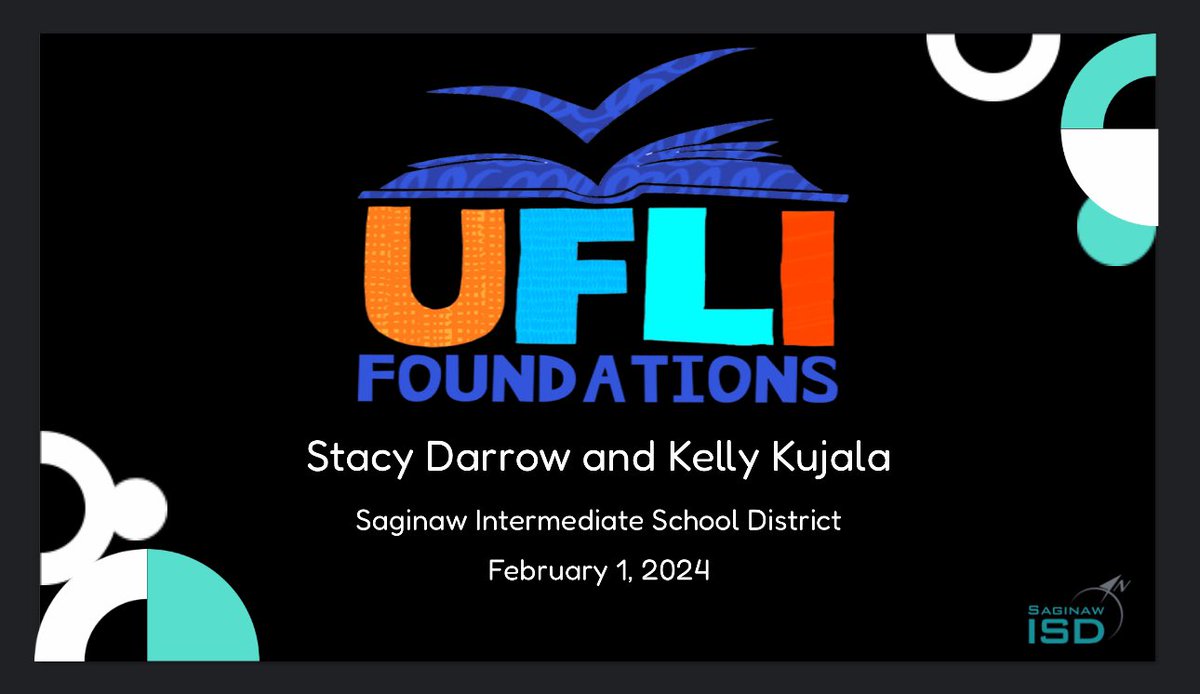 UFLI
FOUNDATIONS

Stacy Darrow and Kelly Kujala

Saginaw Intermediate School District

February 1, 2024

SAGINAW
ISD